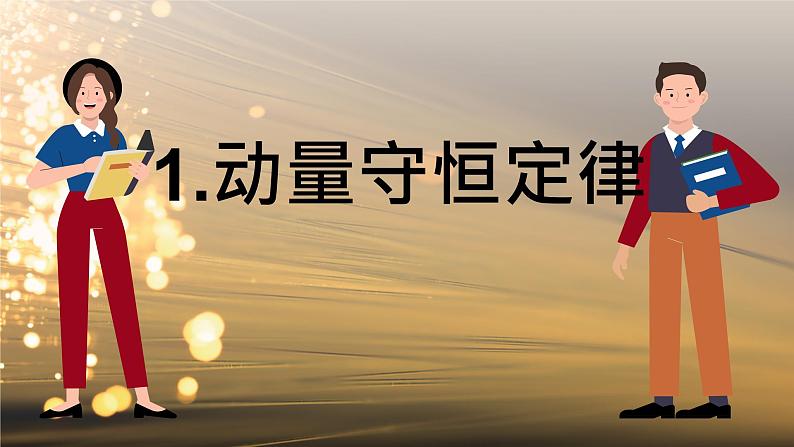 1.动量守恒定律